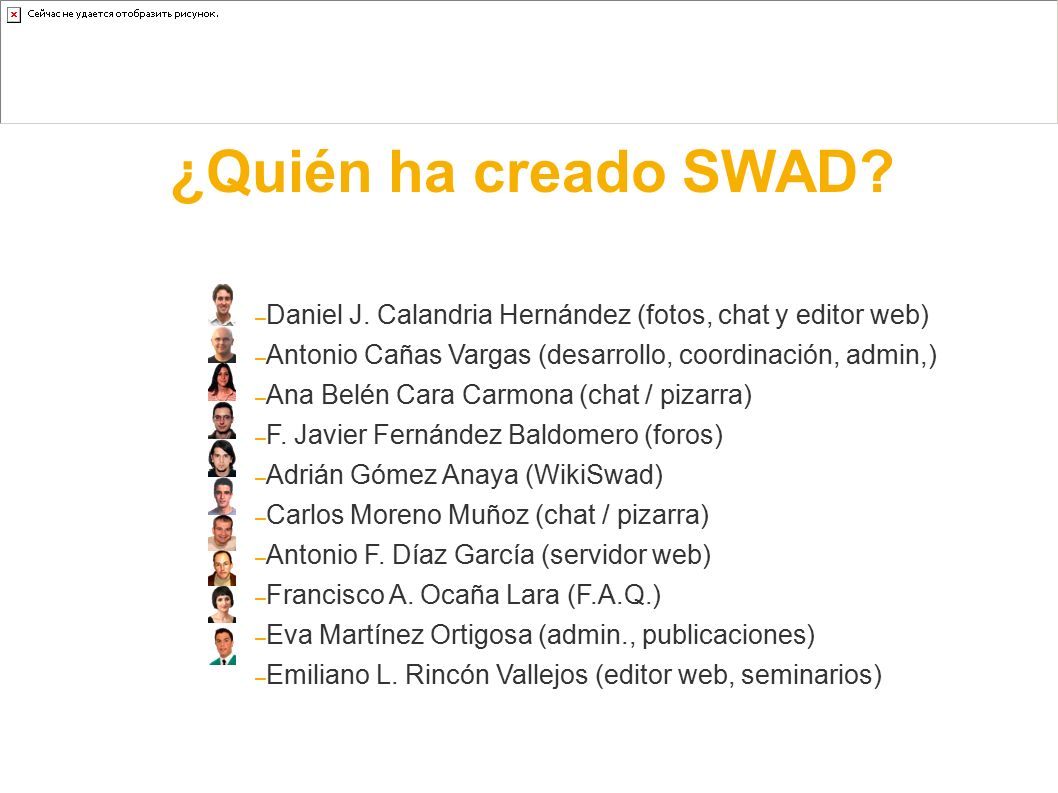 Сейчас не удается отобразить рисунок.

¿Quién ha creado SWAD?

–Daniel J. Calandria Hernández (fotos, chat y editor web)
–Antonio Cañas Vargas (desarrollo, coordinación, admin,)
–Ana Belén Cara Carmona (chat / pizarra)
–F. Javier Fernández Baldomero (foros)
–Adrián Gómez Anaya (WikiSwad)
–Carlos Moreno Muñoz (chat / pizarra)
–Antonio F. Díaz García (servidor web)
–Francisco A. Ocaña Lara (F.A.Q.)
–Eva Martínez Ortigosa (admin., publicaciones)
–Emiliano L. Rincón Vallejos (editor web, seminarios)